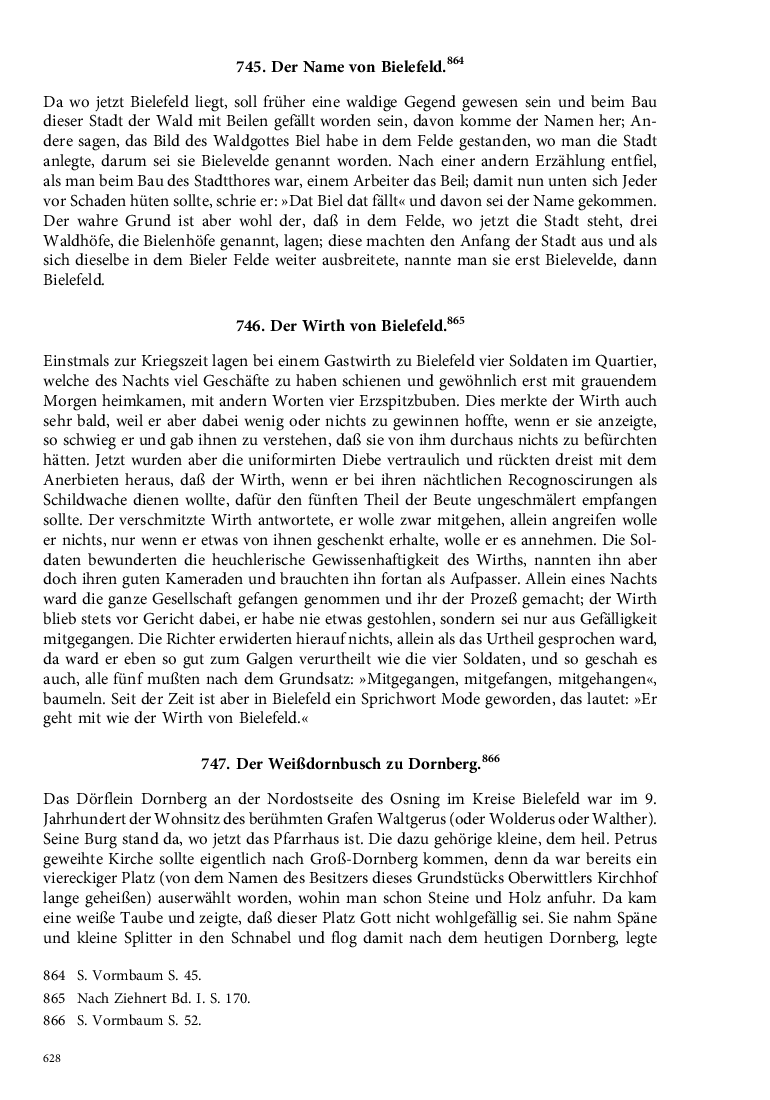 745. Der Name von Bielefeld.$^{864}$

Da wo jetzt Bielefeld liegt, soll früher eine waldige Gegend gewesen sein und beim Bau dieser Stadt der Wald mit Beilen gefällt worden sein, davon komme der Namen her; Andere sagen, das Bild des Waldgottes Biel habe in dem Felde gestanden, wo man die Stadt anlegte, darum sei sie Bielevelde genannt worden. Nach einer andern Erzählung entfiel, als man beim Bau des Stadtthores war, einem Arbeiter das Beil; damit nun unten sich Jeder vor Schaden hüten sollte, schrie er: »Dat Biel dat fällt« und davon sei der Name gekommen. Der wahre Grund ist aber wohl der, daß in dem Felde, wo jetzt die Stadt steht, drei Waldhöfe, die Bielenhöfe genannt, lagen; diese machten den Anfang der Stadt aus und als sich dieselbe in dem Bieler Felde weiter ausbreitete, nannte man sie erst Bielevelde, dann Bielefeld.

746. Der Wirth von Bielefeld.$^{865}$

Einstmals zur Kriegszeit lagen bei einem Gastwirth zu Bielefeld vier Soldaten im Quartier, welche des Nachts viel Geschäfte zu haben schienen und gewöhnlich erst mit grauendem Morgen heimkamen, mit andern Worten vier Erzspitzbuben. Dies merkte der Wirth auch sehr bald, weil er aber dabei wenig oder nichts zu gewinnen hoffte, wenn er sie anzeigte, so schwieg er und gab ihnen zu verstehen, daß sie von ihm durchaus nichts zu befürchten hätten. Jetzt wurden aber die uniformirten Diebe vertraulich und rückten dreist mit dem Anerbieten heraus, daß der Wirth, wenn er bei ihren nächtlichen Recognoscirungen als Schildwache dienen wollte, dafür den fünften Theil der Beute ungeschmälert empfangen sollte. Der verschmitzte Wirth antwortete, er wolle zwar mitgehen, allein angreifen wolle er nichts, nur wenn er etwas von ihnen geschenkt erhalte, wolle er es annehmen. Die Soldaten bewunderten die heuchlerische Gewissenhaftigkeit des Wirths, nannten ihn aber doch ihren guten Kameraden und brauchten ihn fortan als Aufpasser. Allein eines Nachts ward die ganze Gesellschaft gefangen genommen und ihr der Prozeß gemacht; der Wirth blieb stets vor Gericht dabei, er habe nie etwas gestohlen, sondern sei nur aus Gefälligkeit mitgegangen. Die Richter erwiderten hierauf nichts, allein als das Urtheil gesprochen ward, da ward er eben so gut zum Galgen verurtheilt wie die vier Soldaten, und so geschah es auch, alle fünf mußten nach dem Grundsatz: »Mitgegangen, mitgefangen, mitgehangen«, baumeln. Seit der Zeit ist aber in Bielefeld ein Sprichwort Mode geworden, das lautet: »Er geht mit wie der Wirth von Bielefeld.«

747. Der Weißdornbusch zu Dornberg.$^{866}$

Das Dörflein Dornberg an der Nordostseite des Osning im Kreise Bielefeld war im 9. Jahrhundert der Wohnsitz des berühmten Grafen Waltgerus (oder Wolderus oder Walther). Seine Burg stand da, wo jetzt das Pfarrhaus ist. Die dazu gehörige kleine, dem heil. Petrus geweihte Kirche sollte eigentlich nach Groß-Dornberg kommen, denn da war bereits ein viereckiger Platz (von dem Namen des Besitzers dieses Grundstücks Oberwittlers Kirchhof lange geheißen) auserwählt worden, wohin man schon Steine und Holz anfuhr. Da kam eine weiße Taube und zeigte, daß dieser Platz Gott nicht wohlgefällig sei. Sie nahm Späne und kleine Splitter in den Schnabel und flog damit nach dem heutigen Dornberg, legte

864 S. Vormbaum S. 45.
865 Nach Ziehnert Bd. I. S. 170.
866 S. Vormbaum S. 52.

628